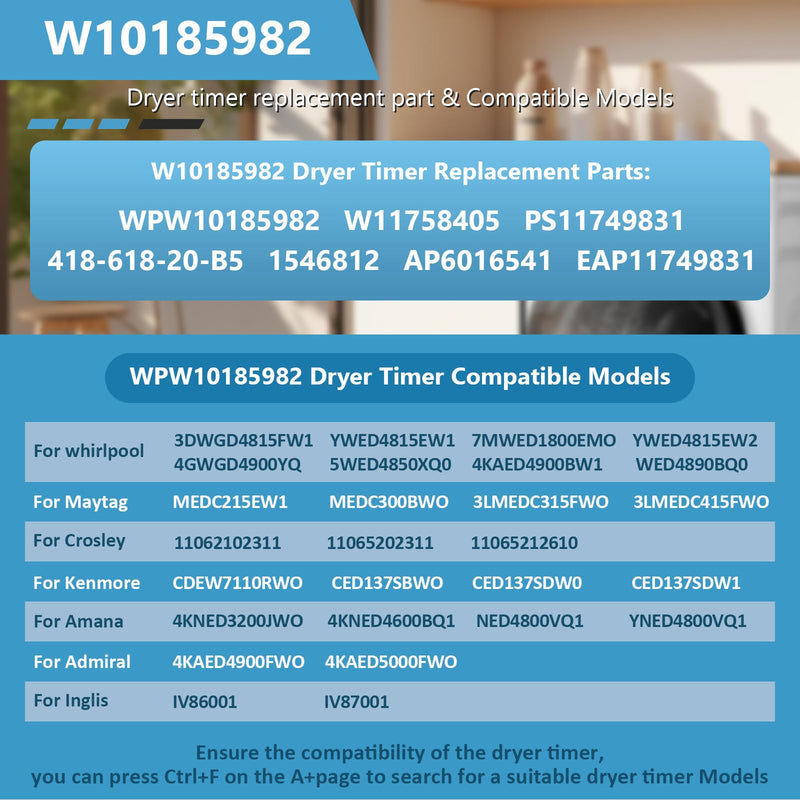 W10185982

Dryer timer replacement part & Compatible Models

W10185982 Dryer Timer Replacement Parts:

WPW10185982 W11758405 PS11749831
418-618-20-B5 1546812 AP6016541 EAP11749831

WPW10185982 Dryer Timer Compatible Models

| | | | | |
|---|---|---|---|---|
| For whirlpool | 3DWGD4815FW1 4GWGD4900YQ | YWED4815EW1 5WED4850XQ0 | 7MWED1800EMO 4KAED4900BW1 | YWED4815EW2 WED4890BQ0 |
| For Maytag | MEDC215EW1 | MEDC300BWO | 3LMEDC315FWO | 3LMEDC415FWO |
| For Crosley | 11062102311 | 11065202311 | 11065212610 | |
| For Kenmore | CDEW7110RWO | CED137SBWO | CED137SDW0 | CED137SDW1 |
| For Amana | 4KNED3200JWO | 4KNED4600BQ1 | NED4800VQ1 | YNED4800VQ1 |
| For Admiral | 4KAED4900FWO | 4KAED5000FWO | | |
| For Inglis | IV86001 | IV87001 | | |

Ensure the compatibility of the dryer timer,
you can press Ctrl+F on the A+page to search for a suitable dryer timer Models